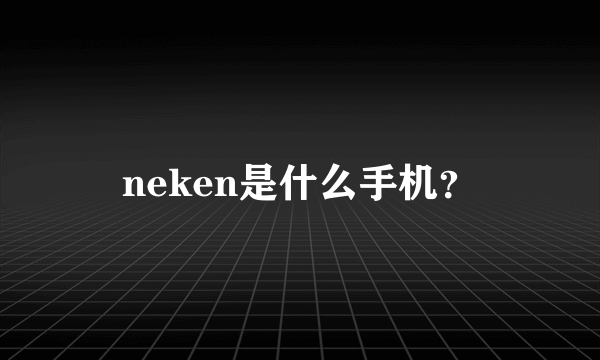 neken是什么手机？